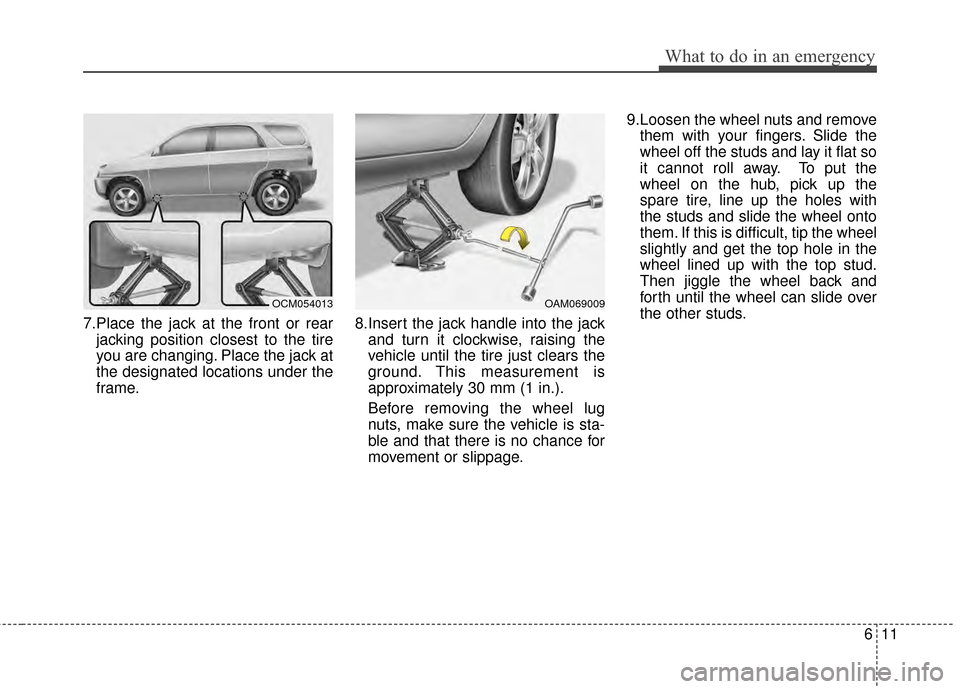 What to do in an emergency

OCM054013

7.Place the jack at the front or rear jacking position closest to the tire you are changing. Place the jack at the designated locations under the frame.

OAM069009

8.Insert the jack handle into the jack and turn it clockwise, raising the vehicle until the tire just clears the ground. This measurement is approximately 30 mm (1 in.).

Before removing the wheel lug nuts, make sure the vehicle is stable and that there is no chance for movement or slippage.

9.Loosen the wheel nuts and remove them with your fingers. Slide the wheel off the studs and lay it flat so it cannot roll away. To put the wheel on the hub, pick up the spare tire, line up the holes with the studs and slide the wheel onto them. If this is difficult, tip the wheel slightly and get the top hole in the wheel lined up with the top stud. Then jiggle the wheel back and forth until the wheel can slide over the other studs.

6 11

carmanualsonline.info